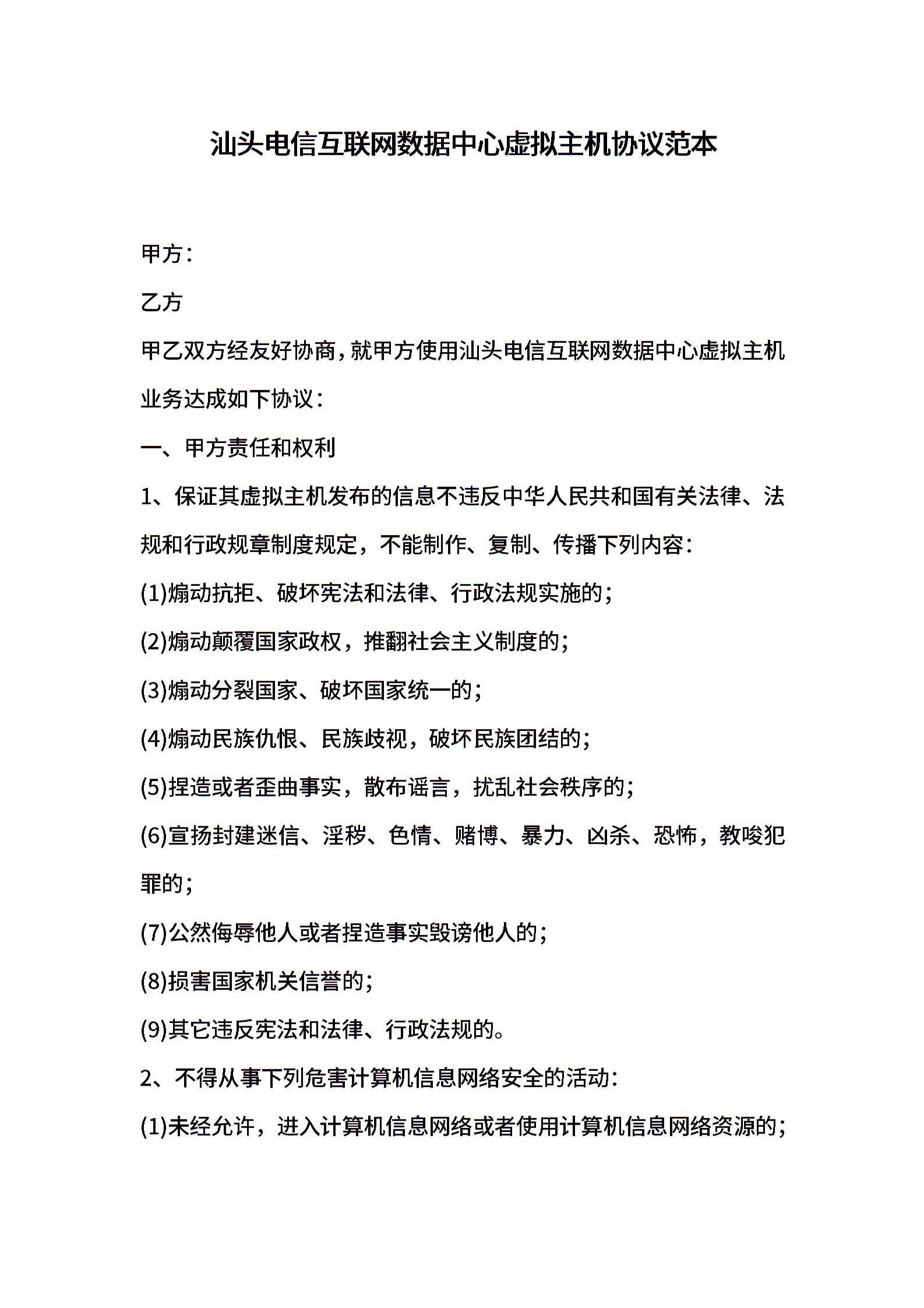 汕头电信互联网数据中心虚拟主机协议范本

甲方：

乙方

甲乙双方经友好协商，就甲方使用汕头电信互联网数据中心虚拟主机业务达成如下协议：

一、甲方责任和权利

1、保证其虚拟主机发布的信息不违反中华人民共和国有关法律、法规和行政规章制度规定，不能制作、复制、传播下列内容：

(1)煽动抗拒、破坏宪法和法律、行政法规实施的；

(2)煽动颠覆国家政权，推翻社会主义制度的；

(3)煽动分裂国家、破坏国家统一的；

(4)煽动民族仇恨、民族歧视，破坏民族团结的；

(5)捏造或者歪曲事实，散布谣言，扰乱社会秩序的；

(6)宣扬封建迷信、淫秽、色情、赌博、暴力、凶杀、恐怖，教唆犯罪的；

(7)公然侮辱他人或者捏造事实毁谤他人的；

(8)损害国家机关信誉的；

(9)其它违反宪法和法律、行政法规的。

2、不得从事下列危害计算机信息网络安全的活动：

(1)未经允许，进入计算机信息网络或者使用计算机信息网络资源的；